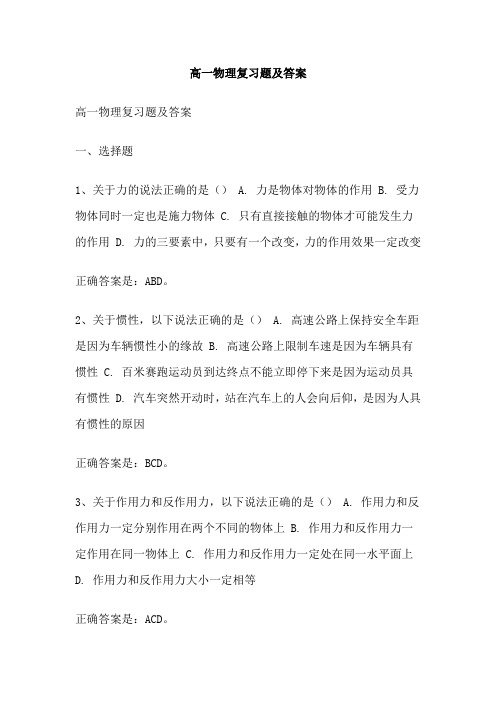 高一物理复习题及答案

高一物理复习题及答案

一、选择题

1、关于力的说法正确的是（） A. 力是物体对物体的作用 B. 受力物体同时一定也是施力物体 C. 只有直接接触的物体才可能发生力的作用 D. 力的三要素中，只要有一个改变，力的作用效果一定改变

正确答案是：ABD。

2、关于惯性，以下说法正确的是（） A. 高速公路上保持安全车距是因为车辆惯性小的缘故 B. 高速公路上限制车速是因为车辆具有惯性 C. 百米赛跑运动员到达终点不能立即停下来是因为运动员具有惯性 D. 汽车突然开动时，站在汽车上的人会向后仰，是因为人具有惯性的原因

正确答案是：BCD。

3、关于作用力和反作用力，以下说法正确的是（） A. 作用力和反作用力一定分别作用在两个不同的物体上 B. 作用力和反作用力一定作用在同一物体上 C. 作用力和反作用力一定处在同一水平面上 D. 作用力和反作用力大小一定相等

正确答案是：ACD。